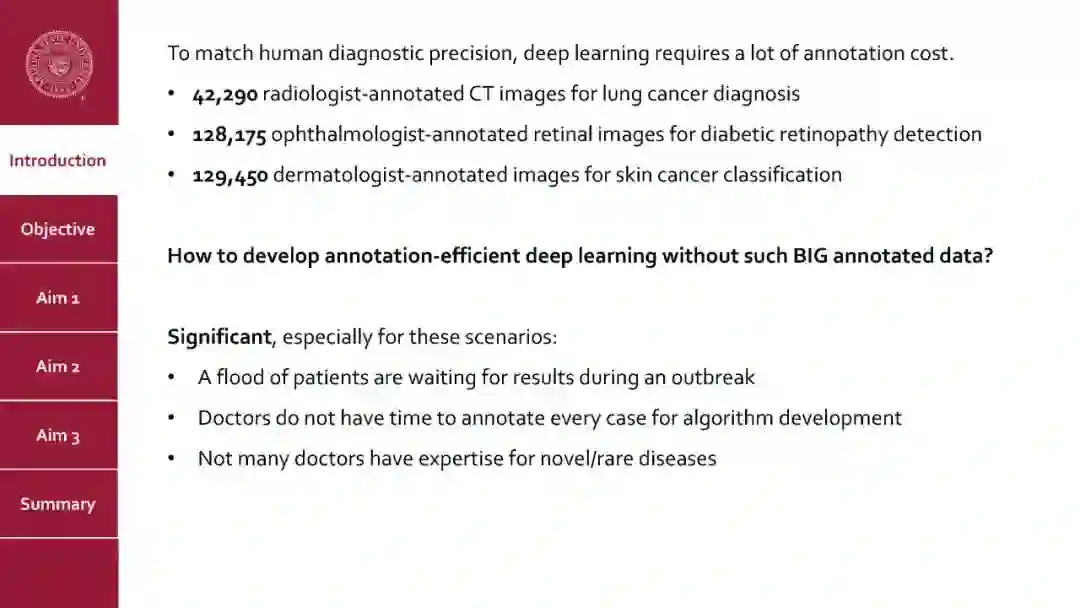 Introduction

Objective

Aim 1

Aim 2

Aim 3

Summary

To match human diagnostic precision, deep learning requires a lot of annotation cost.

• 42,290 radiologist-annotated CT images for lung cancer diagnosis
• 128,175 ophthalmologist-annotated retinal images for diabetic retinopathy detection
• 129,450 dermatologist-annotated images for skin cancer classification

How to develop annotation-efficient deep learning without such BIG annotated data?

Significant, especially for these scenarios:

• A flood of patients are waiting for results during an outbreak
• Doctors do not have time to annotate every case for algorithm development
• Not many doctors have expertise for novel/rare diseases